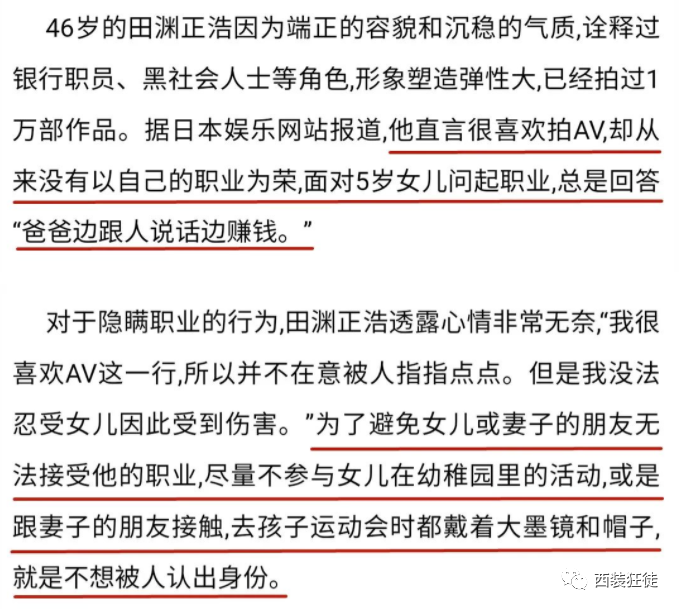 46岁的田渊正浩因为端正的容貌和沉稳的气质,诠释过银行职员、黑社会人士等角色,形象塑造弹性大,已经拍过1万部作品。据日本娱乐网站报道,他直言很喜欢拍AV,却从来没有以自己的职业为荣,面对5岁女儿问起职业,总是回答“爸爸边跟人说话边赚钱。”

对于隐瞒职业的行为,田渊正浩透露心情非常无奈,“我很喜欢AV这一行,所以并不在意被人指指点点。但是我没法忍受女儿因此受到伤害。”为了避免女儿或妻子的朋友无法接受他的职业,尽量不参与女儿在幼稚园里的活动,或是跟妻子的朋友接触,去孩子运动会时都戴着大墨镜和帽子,就是不想被人认出身份。

西装狂徒